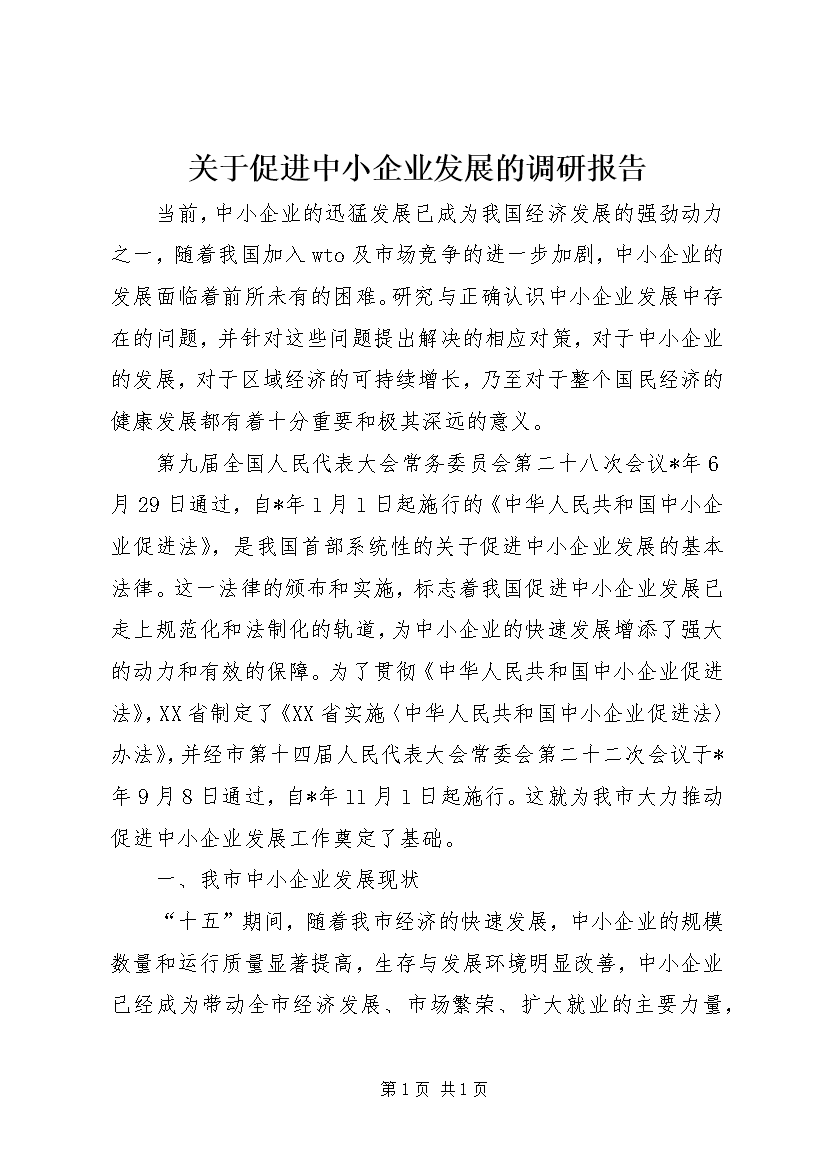 关于促进中小企业发展的调研报告

当前，中小企业的迅猛发展已成为我国经济发展的强劲动力之一，随着我国加入wto及市场竞争的进一步加剧，中小企业的发展面临着前所未有的困难。研究与正确认识中小企业发展中存在的问题，并针对这些问题提出解决的相应对策，对于中小企业的发展，对于区域经济的可持续增长，乃至对于整个国民经济的健康发展都有着十分重要和极其深远的意义。

第九届全国人民代表大会常务委员会第二十八次会议*年6月29日通过，自*年1月1日起施行的《中华人民共和国中小企业促进法》，是我国首部系统性的关于促进中小企业发展的基本法律。这一法律的颁布和实施，标志着我国促进中小企业发展已走上规范化和法制化的轨道，为中小企业的快速发展增添了强大的动力和有效的保障。为了贯彻《中华人民共和国中小企业促进法》，XX省制定了《XX省实施〈中华人民共和国中小企业促进法〉办法》，并经市第十四届人民代表大会常委会第二十二次会议于*年9月8日通过，自*年11月1日起施行。这就为我市大力推动促进中小企业发展工作奠定了基础。

一、我市中小企业发展现状

“十五”期间，随着我市经济的快速发展，中小企业的规模数量和运行质量显著提高，生存与发展环境明显改善，中小企业已经成为带动全市经济发展、市场繁荣、扩大就业的主要力量，

第1页 共1页